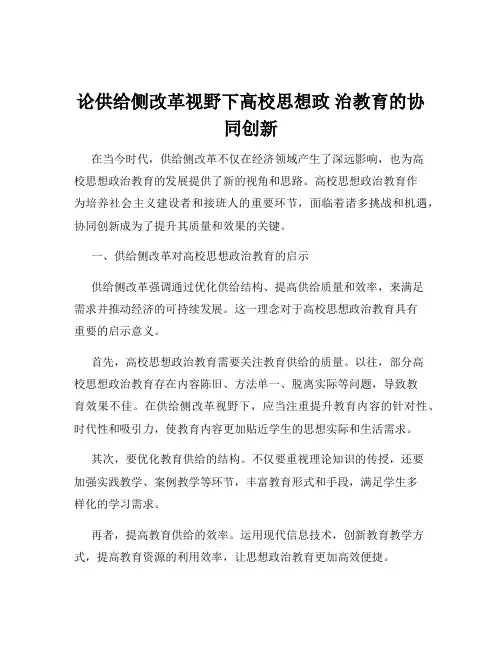 论供给侧改革视野下高校思想政 治教育的协同创新

在当今时代，供给侧改革不仅在经济领域产生了深远影响，也为高校思想政治教育的发展提供了新的视角和思路。高校思想政治教育作为培养社会主义建设者和接班人的重要环节，面临着诸多挑战和机遇，协同创新成为了提升其质量和效果的关键。

一、供给侧改革对高校思想政治教育的启示

供给侧改革强调通过优化供给结构、提高供给质量和效率，来满足需求并推动经济的可持续发展。这一理念对于高校思想政治教育具有重要的启示意义。

首先，高校思想政治教育需要关注教育供给的质量。以往，部分高校思想政治教育存在内容陈旧、方法单一、脱离实际等问题，导致教育效果不佳。在供给侧改革视野下，应当注重提升教育内容的针对性、时代性和吸引力，使教育内容更加贴近学生的思想实际和生活需求。

其次，要优化教育供给的结构。不仅要重视理论知识的传授，还要加强实践教学、案例教学等环节，丰富教育形式和手段，满足学生多样化的学习需求。

再者，提高教育供给的效率。运用现代信息技术，创新教育教学方式，提高教育资源的利用效率，让思想政治教育更加高效便捷。